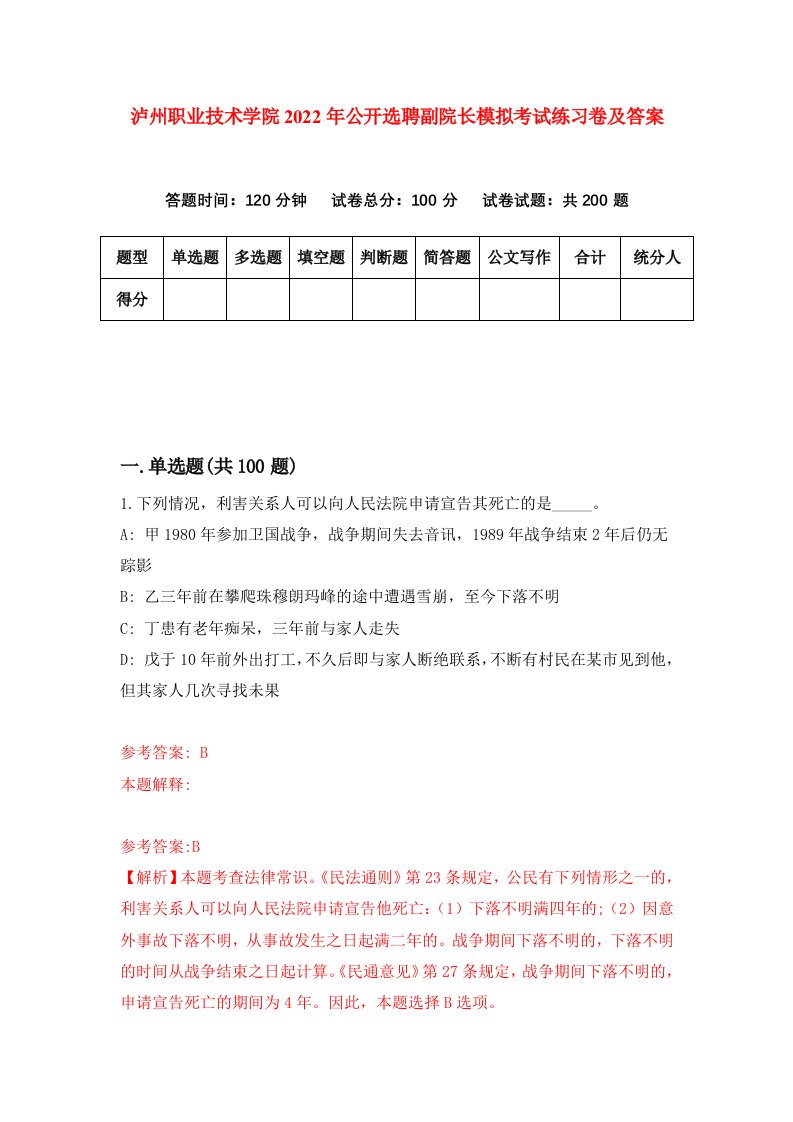 泸州职业技术学院2022年公开选聘副院长模拟考试练习卷及答案

答题时间：120分钟　试卷总分：100分　试卷试题：共200题

| 题型 | 单选题 | 多选题 | 填空题 | 判断题 | 简答题 | 公文写作 | 合计 | 统分人 |
|---|---|---|---|---|---|---|---|---|
| 得分 | | | | | | | | |

一.单选题(共100题)

1.下列情况，利害关系人可以向人民法院申请宣告其死亡的是_____。

A: 甲1980年参加卫国战争，战争期间失去音讯，1989年战争结束2年后仍无踪影

B: 乙三年前在攀爬珠穆朗玛峰的途中遭遇雪崩，至今下落不明

C: 丁患有老年痴呆，三年前与家人走失

D: 戊于10年前外出打工，不久后即与家人断绝联系，不断有村民在某市见到他，但其家人几次寻找未果

参考答案: B

本题解释:

参考答案:B

【解析】本题考查法律常识。《民法通则》第23条规定，公民有下列情形之一的，利害关系人可以向人民法院申请宣告他死亡:（1）下落不明满四年的;（2）因意外事故下落不明，从事故发生之日起满二年的。战争期间下落不明的，下落不明的时间从战争结束之日起计算。《民通意见》第27条规定，战争期间下落不明的，申请宣告死亡的期间为4年。因此，本题选择B选项。